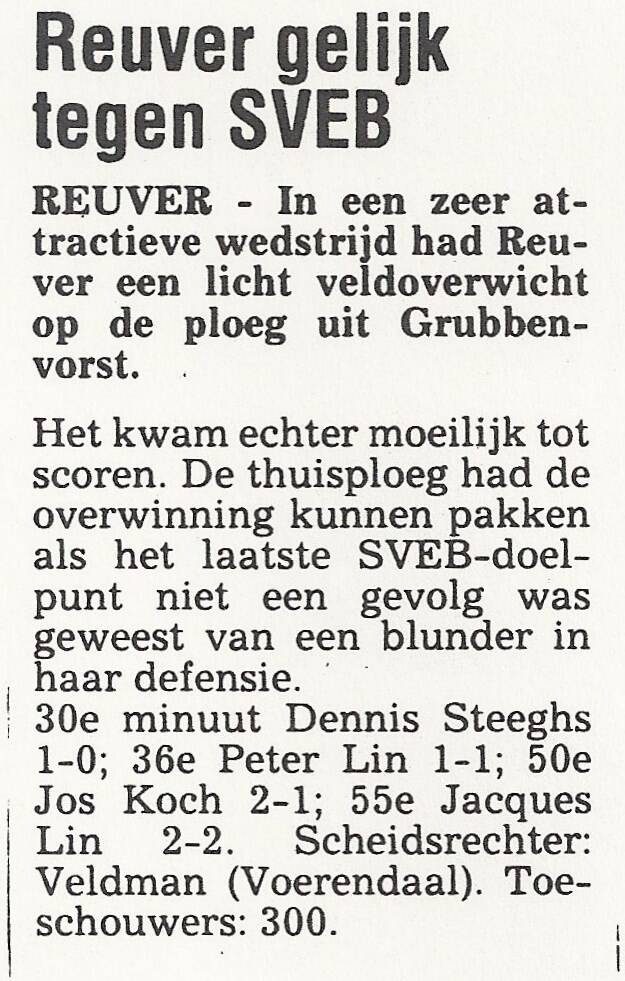 Reuver gelijk tegen SVEB

REUVER - In een zeer attractieve wedstrijd had Reuver een licht veldoverwicht op de ploeg uit Grubbenvorst.

Het kwam echter moeilijk tot scoren. De thuisploeg had de overwinning kunnen pakken als het laatste SVEB-doelpunt niet een gevolg was geweest van een blunder in haar defensie.
30e minuut Dennis Steeghs 1-0; 36e Peter Lin 1-1; 50e Jos Koch 2-1; 55e Jacques Lin 2-2. Scheidsrechter: Veldman (Voerendaal). Toeschouwers: 300.